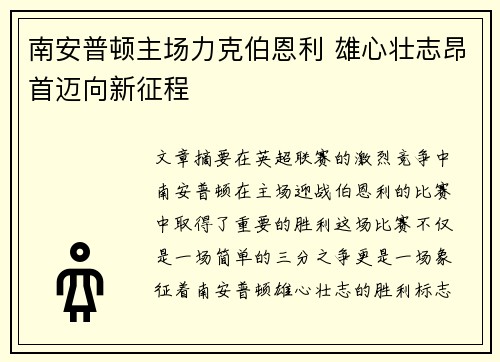 南安普顿主场力克伯恩利 雄心壮志昂首迈向新征程

文章摘要在英超联赛的激烈竞争中南安普顿在主场迎战伯恩利的比赛中取得了重要的胜利这场比赛不仅是一场简单的三分之争更是一场象征着南安普顿雄心壮志的胜利标志